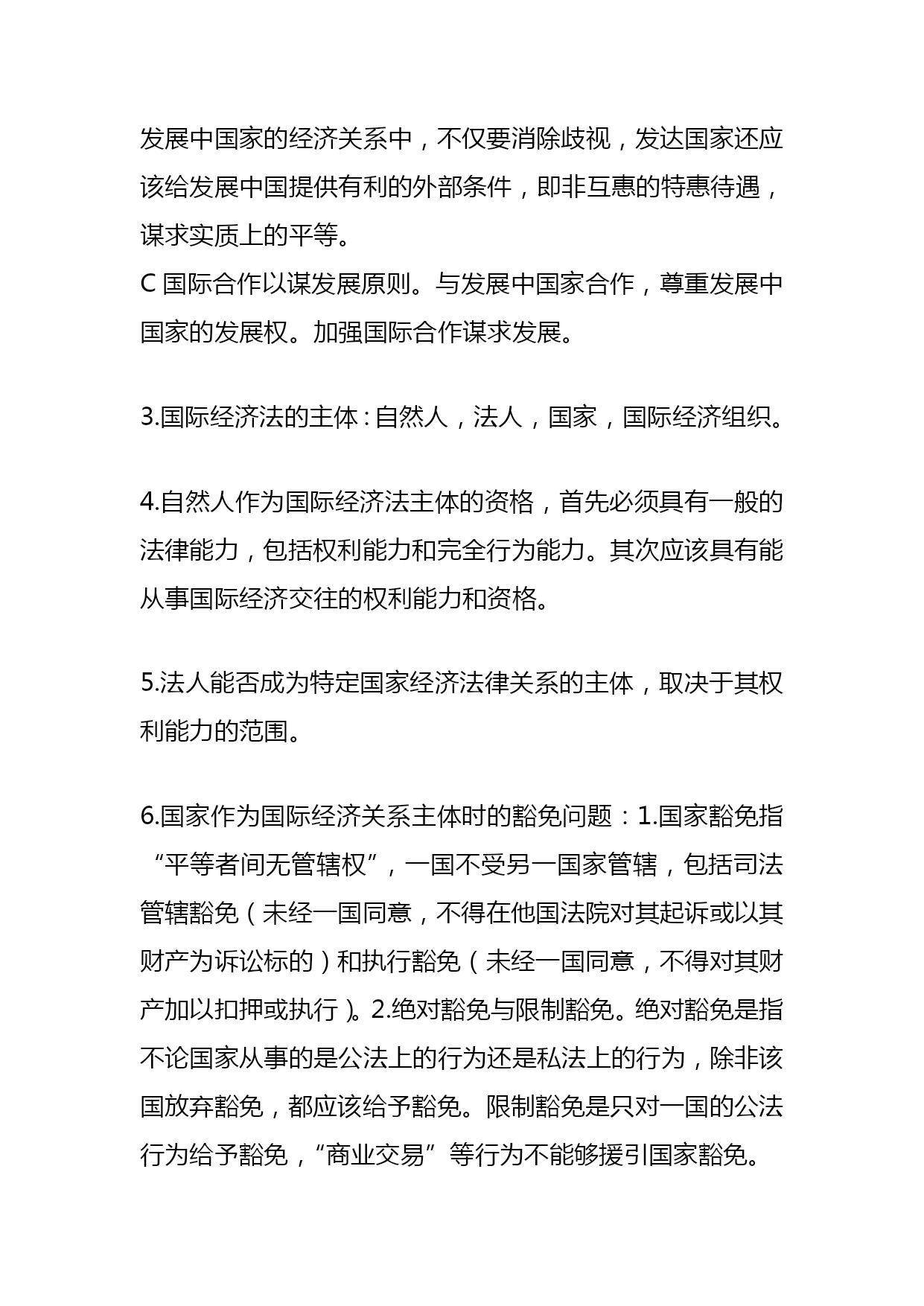 发展中国家的经济关系中，不仅要消除歧视，发达国家还应该给发展中国提供有利的外部条件，即非互惠的特惠待遇，谋求实质上的平等。
C 国际合作以谋发展原则。与发展中国家合作，尊重发展中国家的发展权。加强国际合作谋求发展。

3.国际经济法的主体：自然人，法人，国家，国际经济组织。

4.自然人作为国际经济法主体的资格，首先必须具有一般的法律能力，包括权利能力和完全行为能力。其次应该具有能从事国际经济交往的权利能力和资格。

5.法人能否成为特定国家经济法律关系的主体，取决于其权利能力的范围。

6.国家作为国际经济关系主体时的豁免问题：1.国家豁免指“平等者间无管辖权”，一国不受另一国家管辖，包括司法管辖豁免（未经一国同意，不得在他国法院对其起诉或以其财产为诉讼标的）和执行豁免（未经一国同意，不得对其财产加以扣押或执行）。2.绝对豁免与限制豁免。绝对豁免是指不论国家从事的是公法上的行为还是私法上的行为，除非该国放弃豁免，都应该给予豁免。限制豁免是只对一国的公法行为给予豁免，“商业交易”等行为不能够援引国家豁免。